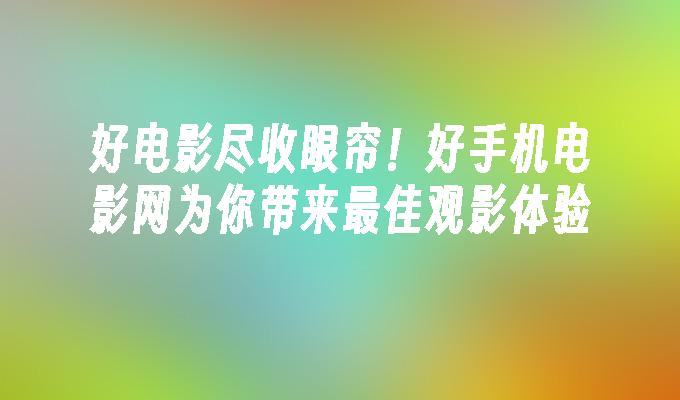 好电影尽收眼帘！好手机电影网为你带来最佳观影体验